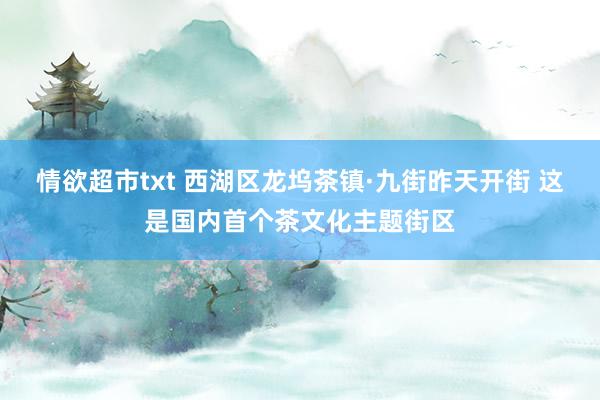 情欲超市txt 西湖区龙坞茶镇·九街昨天开街 这是国内首个茶文化主题街区